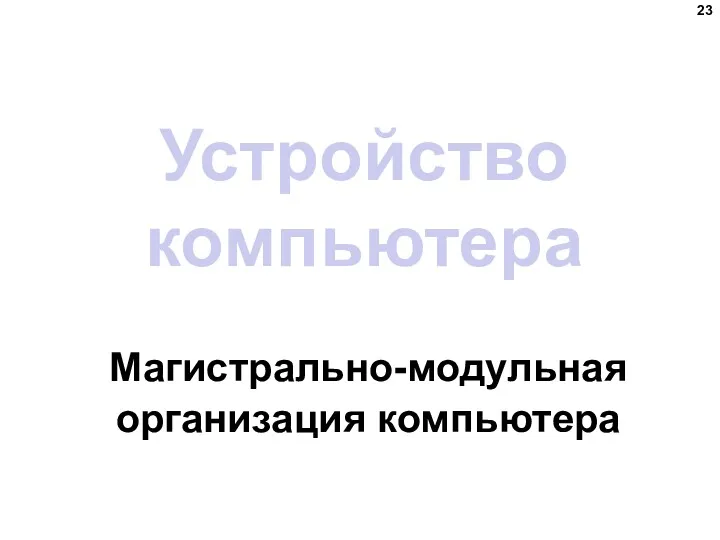 23

Устройство компьютера

Магистрально-модульная организация компьютера